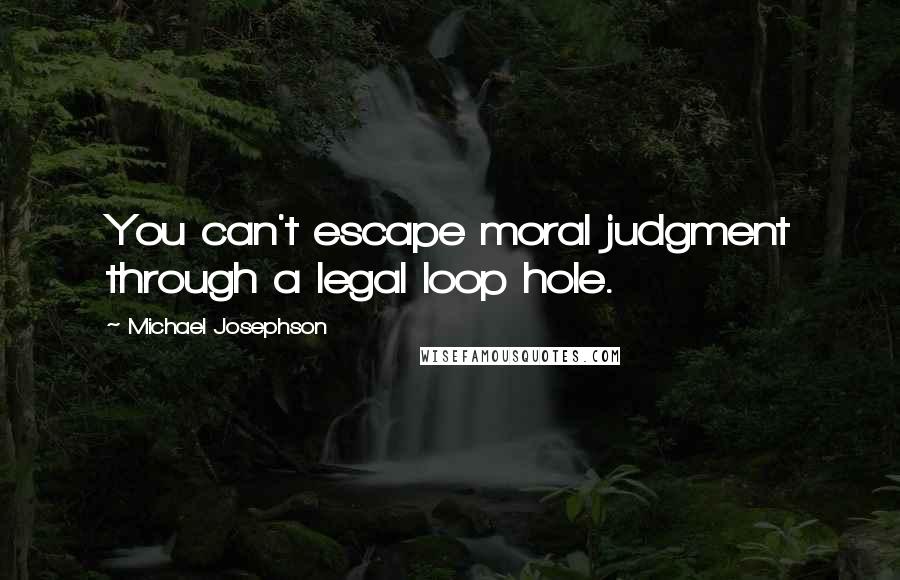 You can't escape moral judgment through a legal loop hole.

~ Michael Josephson

WISEFAMOUSQUOTES.COM